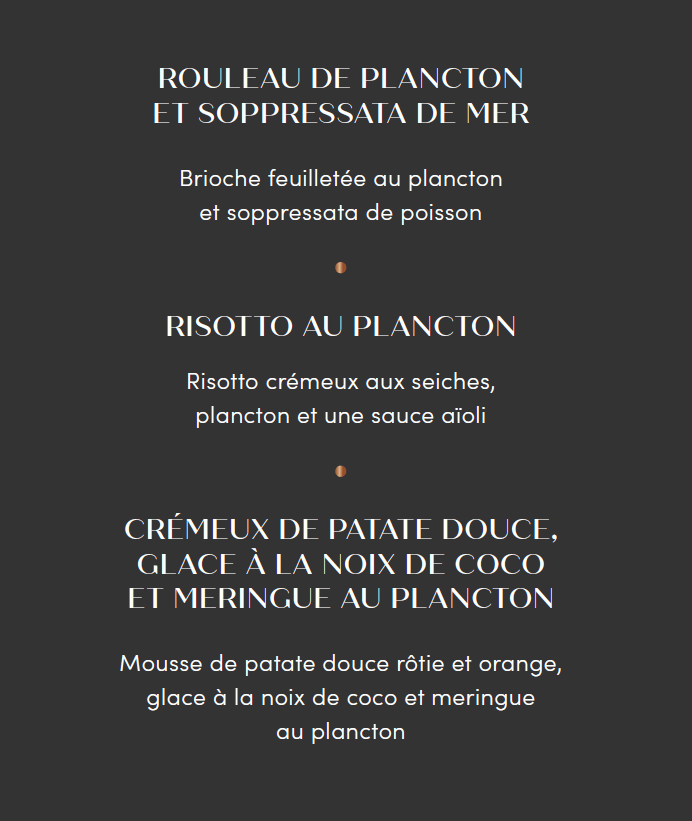 ROULEAU DE PLANCTON
ET SOPPRESSATA DE MER

Brioche feuilletée au plancton
et soppressata de poisson

RISOTTO AU PLANCTON

Risotto crémeux aux seiches,
plancton et une sauce aïoli

CRÉMEUX DE PATATE DOUCE,
GLACE À LA NOIX DE COCO
ET MERINGUE AU PLANCTON

Mousse de patate douce rôtie et orange,
glace à la noix de coco et meringue
au plancton